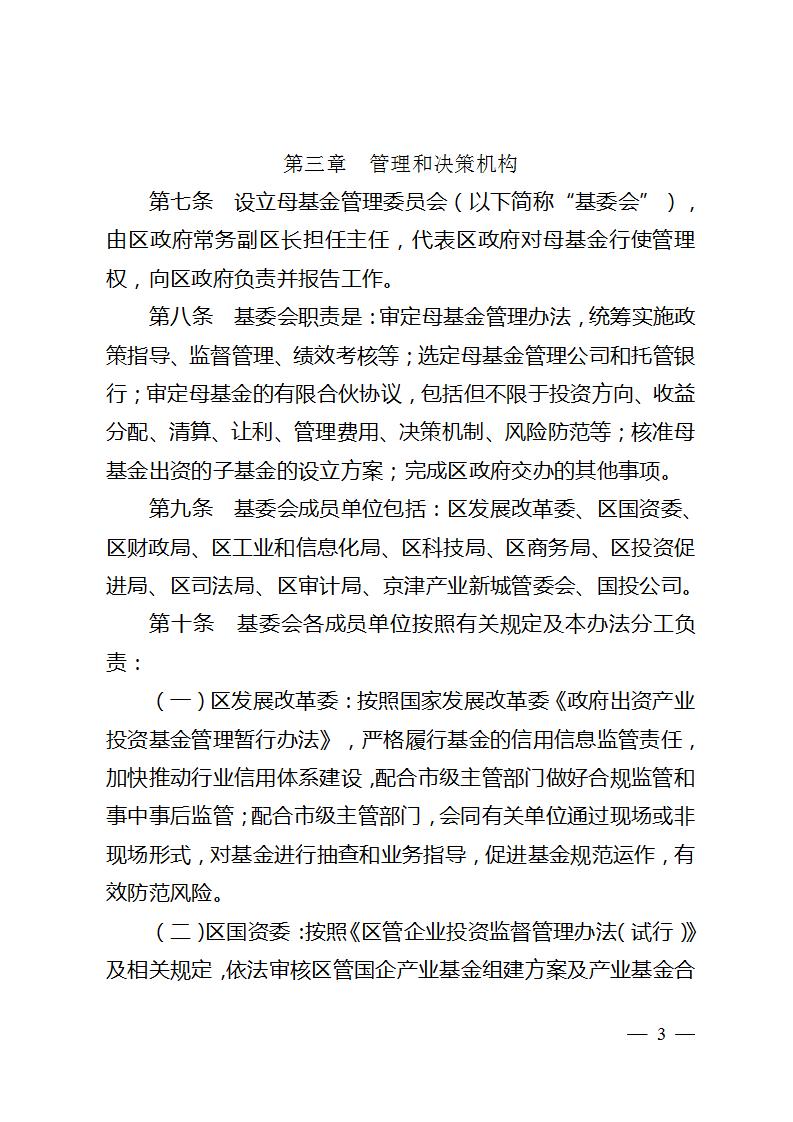 第三章　管理和决策机构

第七条　设立母基金管理委员会（以下简称“基委会”），由区政府常务副区长担任主任，代表区政府对母基金行使管理权，向区政府负责并报告工作。

第八条　基委会职责是：审定母基金管理办法，统筹实施政策指导、监督管理、绩效考核等；选定母基金管理公司和托管银行；审定母基金的有限合伙协议，包括但不限于投资方向、收益分配、清算、让利、管理费用、决策机制、风险防范等；核准母基金出资的子基金的设立方案；完成区政府交办的其他事项。

第九条　基委会成员单位包括：区发展改革委、区国资委、区财政局、区工业和信息化局、区科技局、区商务局、区投资促进局、区司法局、区审计局、京津产业新城管委会、国投公司。

第十条　基委会各成员单位按照有关规定及本办法分工负责：

（一）区发展改革委：按照国家发展改革委《政府出资产业投资基金管理暂行办法》，严格履行基金的信用信息监管责任，加快推动行业信用体系建设，配合市级主管部门做好合规监管和事中事后监管；配合市级主管部门，会同有关单位通过现场或非现场形式，对基金进行抽查和业务指导，促进基金规范运作，有效防范风险。

（二）区国资委：按照《区管企业投资监督管理办法（试行）》及相关规定，依法审核区管国企产业基金组建方案及产业基金合

— 3 —